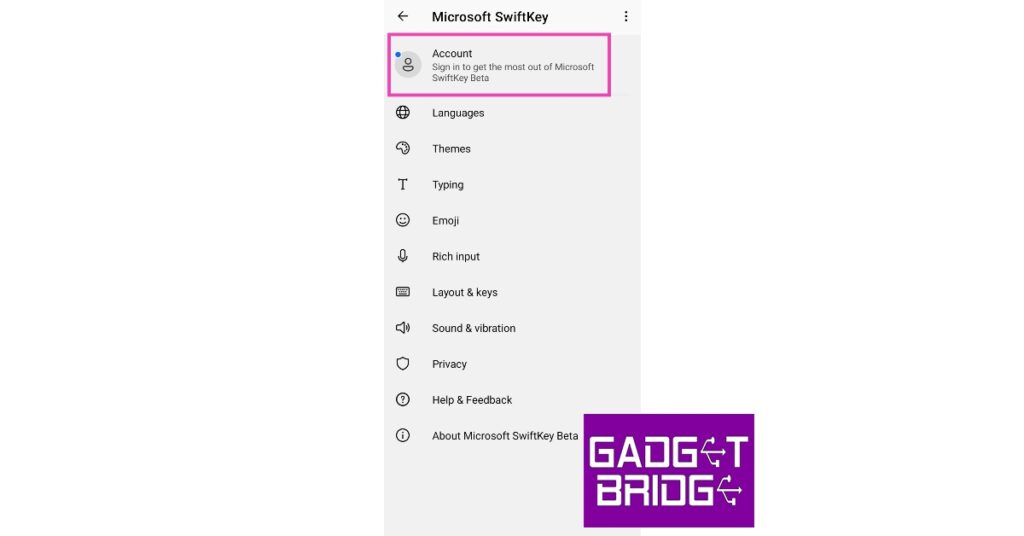 Microsoft SwiftKey

Account
Sign in to get the most out of Microsoft SwiftKey Beta

Languages

Themes

Typing

Emoji

Rich input

Layout & keys

Sound & vibration

Privacy

Help & Feedback

About Microsoft SwiftKey Beta

GADGET BRIDGE